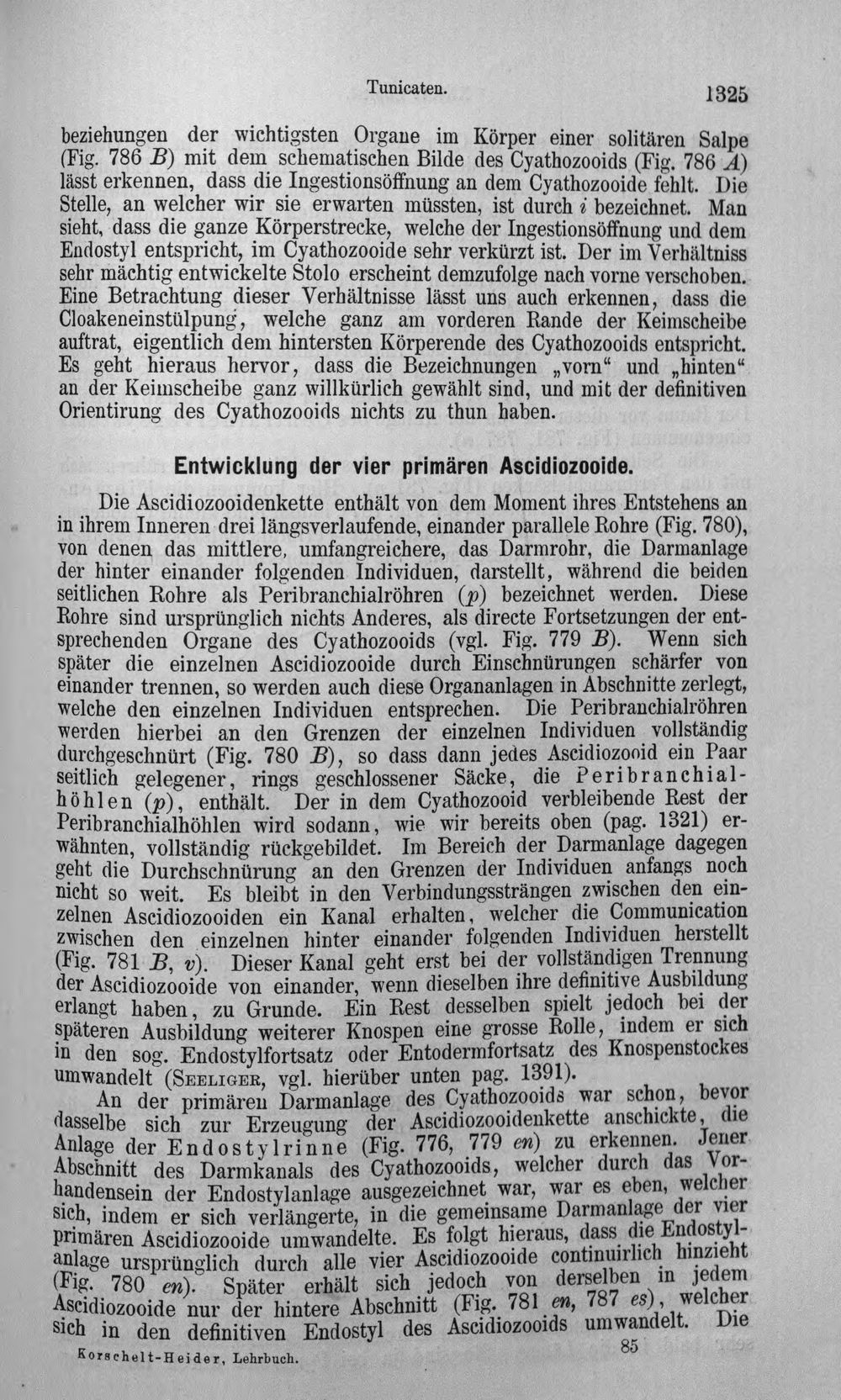 Tunicaten. 1325

beziehungen der wichtigsten Organe im Körper einer solitären Salpe (Fig. 786 B) mit dem schematischen Bilde des Cyathozooids (Fig. 786 A) lässt erkennen, dass die Ingestionsöffnung an dem Cyathozooide fehlt. Die Stelle, an welcher wir sie erwarten müssten, ist durch i bezeichnet. Man sieht, dass die ganze Körperstrecke, welche der Ingestionsöffnung und dem Endostyl entspricht, im Cyathozooide sehr verkürzt ist. Der im Verhältniss sehr mächtig entwickelte Stolo erscheint demzufolge nach vorne verschoben. Eine Betrachtung dieser Verhältnisse lässt uns auch erkennen, dass die Cloakeneinstülpung, welche ganz am vorderen Rande der Keimscheibe auftrat, eigentlich dem hintersten Körperende des Cyathozooids entspricht. Es geht hieraus hervor, dass die Bezeichnungen „vorn“ und „hinten“ an der Keimscheibe ganz willkürlich gewählt sind, und mit der definitiven Orientirung des Cyathozooids nichts zu thun haben.

Entwicklung der vier primären Ascidiozooide.

Die Ascidiozooidenkette enthält von dem Moment ihres Entstehens an in ihrem Inneren drei längsverlaufende, einander parallele Rohre (Fig. 780), von denen das mittlere, umfangreichere, das Darmrohr, die Darmanlage der hinter einander folgenden Individuen, darstellt, während die beiden seitlichen Rohre als Peribranchialröhren (p) bezeichnet werden. Diese Rohre sind ursprünglich nichts Anderes, als directe Fortsetzungen der entsprechenden Organe des Cyathozooids (vgl. Fig. 779 B). Wenn sich später die einzelnen Ascidiozooide durch Einschnürungen schärfer von einander trennen, so werden auch diese Organanlagen in Abschnitte zerlegt, welche den einzelnen Individuen entsprechen. Die Peribranchialröhren werden hierbei an den Grenzen der einzelnen Individuen vollständig durchgeschnürt (Fig. 780 B), so dass dann jedes Ascidiozooid ein Paar seitlich gelegener, rings geschlossener Säcke, die Peribranchialhöhlen (p), enthält. Der in dem Cyathozooid verbleibende Rest der Peribranchialhöhlen wird sodann, wie wir bereits oben (pag. 1321) erwähnten, vollständig rückgebildet. Im Bereich der Darmanlage dagegen geht die Durchschnürung an den Grenzen der Individuen anfangs noch nicht so weit. Es bleibt in den Verbindungssträngen zwischen den einzelnen Ascidiozooiden ein Kanal erhalten, welcher die Communication zwischen den einzelnen hinter einander folgenden Individuen herstellt (Fig. 781 B, v). Dieser Kanal geht erst bei der vollständigen Trennung der Ascidiozooide von einander, wenn dieselben ihre definitive Ausbildung erlangt haben, zu Grunde. Ein Rest desselben spielt jedoch bei der späteren Ausbildung weiterer Knospen eine grosse Rolle, indem er sich in den sog. Endostylfortsatz oder Entodermfortsatz des Knospenstockes umwandelt (Seeliger, vgl. hierüber unten pag. 1391).

An der primären Darmanlage des Cyathozooids war schon, bevor dasselbe sich zur Erzeugung der Ascidiozooidenkette anschickte, die Anlage der Endostylrinne (Fig. 776, 779 en) zu erkennen. Jener Abschnitt des Darmkanals des Cyathozooids, welcher durch das Vorhandensein der Endostylanlage ausgezeichnet war, war es eben, welcher sich, indem er sich verlängerte, in die gemeinsame Darmanlage der vier primären Ascidiozooide umwandelte. Es folgt hieraus, dass die Endostylanlage ursprünglich durch alle vier Ascidiozooide continuirlich hinzieht (Fig. 780 en). Später erhält sich jedoch von derselben in jedem Ascidiozooide nur der hintere Abschnitt (Fig. 781 en, 787 es), welcher sich in den definitiven Endostyl des Ascidiozooids umwandelt. Die

Korschelt-Heider, Lehrbuch. 85